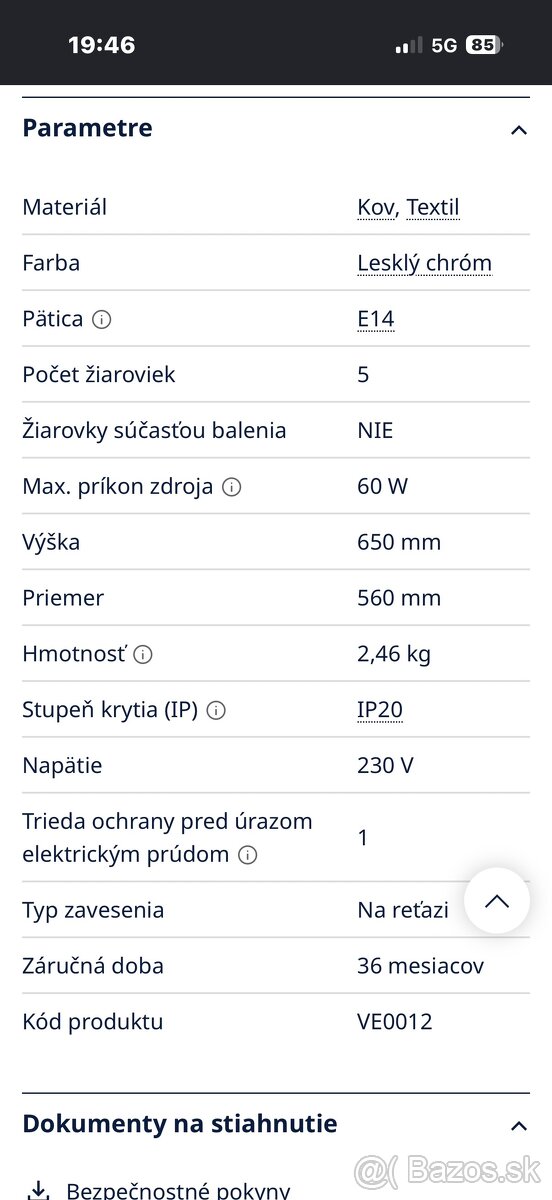 19:46
5G 85

Parametre

| Materiál | Kov, Textil |
|---|---|
| Farba | Lesklý chróm |
| Pätica | E14 |
| Počet žiaroviek | 5 |
| Žiarovky súčasťou balenia | NIE |
| Max. príkon zdroja | 60 W |
| Výška | 650 mm |
| Priemer | 560 mm |
| Hmotnosť | 2,46 kg |
| Stupeň krytia (IP) | IP20 |
| Napätie | 230 V |
| Trieda ochrany pred úrazom elektrickým prúdom | 1 |
| Typ zavesenia | Na reťazi |
| Záručná doba | 36 mesiacov |
| Kód produktu | VE0012 |

Dokumenty na stiahnutie

Bezpečnostné pokyny

@( Bazos.sk